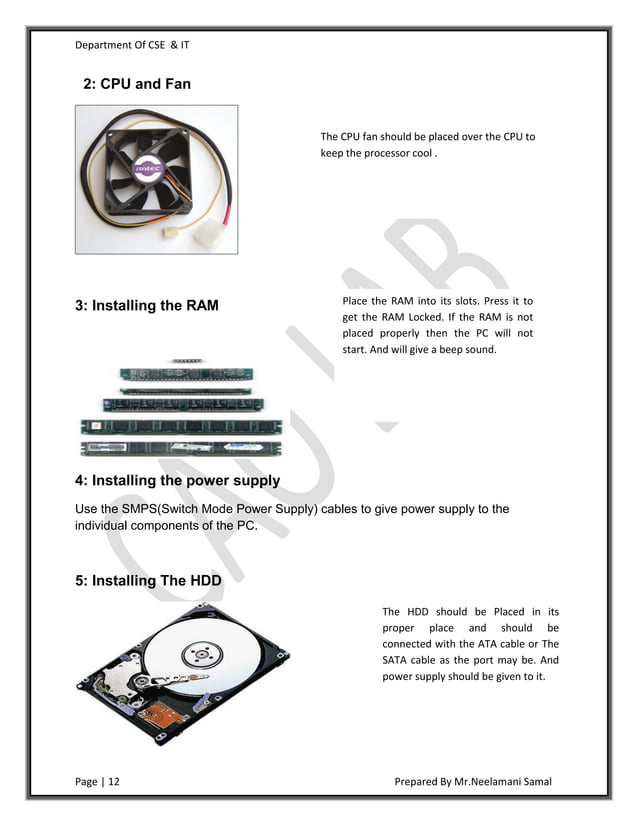 Department Of CSE & IT

2: CPU and Fan

antec

The CPU fan should be placed over the CPU to keep the processor cool .

3: Installing the RAM

Place the RAM into its slots. Press it to get the RAM Locked. If the RAM is not placed properly then the PC will not start. And will give a beep sound.

4: Installing the power supply

Use the SMPS(Switch Mode Power Supply) cables to give power supply to the individual components of the PC.

5: Installing The HDD

The HDD should be Placed in its proper place and should be connected with the ATA cable or The SATA cable as the port may be. And power supply should be given to it.

CAU LAB

Page | 12

Prepared By Mr.Neelamani Samal